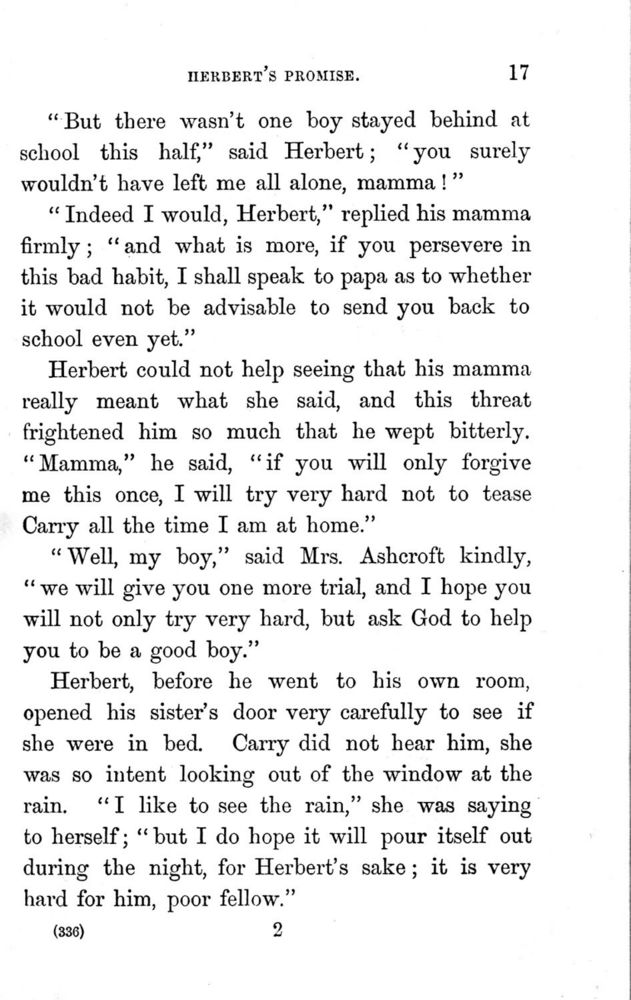 HERBERT'S PROMISE. 17

"But there wasn't one boy stayed behind at school this half," said Herbert; "you surely wouldn't have left me all alone, mamma!"

"Indeed I would, Herbert," replied his mamma firmly; "and what is more, if you persevere in this bad habit, I shall speak to papa as to whether it would not be advisable to send you back to school even yet."

Herbert could not help seeing that his mamma really meant what she said, and this threat frightened him so much that he wept bitterly. "Mamma," he said, "if you will only forgive me this once, I will try very hard not to tease Carry all the time I am at home."

"Well, my boy," said Mrs. Ashcroft kindly, "we will give you one more trial, and I hope you will not only try very hard, but ask God to help you to be a good boy."

Herbert, before he went to his own room, opened his sister's door very carefully to see if she were in bed. Carry did not hear him, she was so intent looking out of the window at the rain. "I like to see the rain," she was saying to herself; "but I do hope it will pour itself out during the night, for Herbert's sake; it is very hard for him, poor fellow."

(336) 2